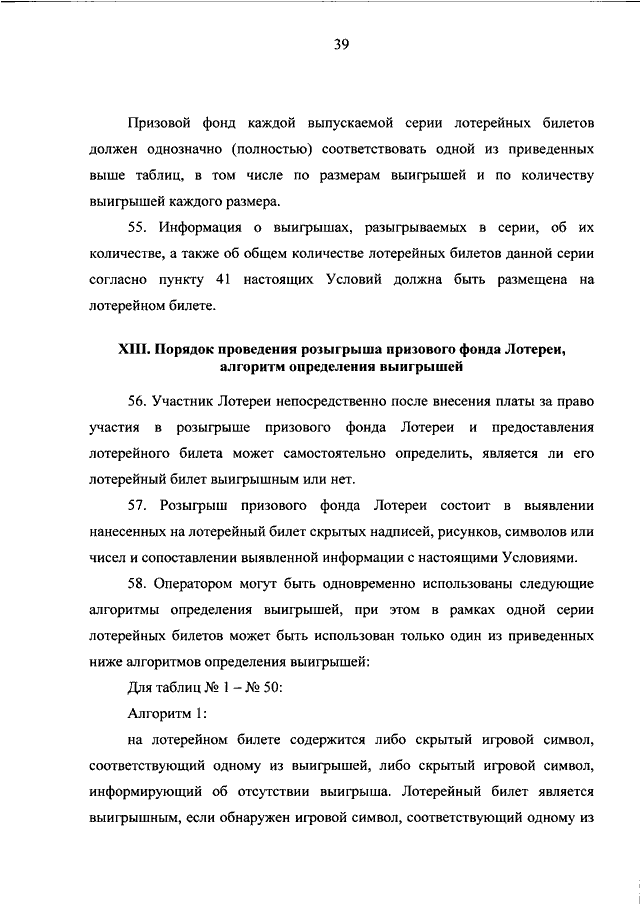 39

Призовой фонд каждой выпускаемой серии лотерейных билетов должен однозначно (полностью) соответствовать одной из приведенных выше таблиц, в том числе по размерам выигрышей и по количеству выигрышей каждого размера.

55. Информация о выигрышах, разыгрываемых в серии, об их количестве, а также об общем количестве лотерейных билетов данной серии согласно пункту 41 настоящих Условий должна быть размещена на лотерейном билете.

XIII. Порядок проведения розыгрыша призового фонда Лотереи, алгоритм определения выигрышей

56. Участник Лотереи непосредственно после внесения платы за право участия в розыгрыше призового фонда Лотереи и предоставления лотерейного билета может самостоятельно определить, является ли его лотерейный билет выигрышным или нет.

57. Розыгрыш призового фонда Лотереи состоит в выявлении нанесенных на лотерейный билет скрытых надписей, рисунков, символов или чисел и сопоставлении выявленной информации с настоящими Условиями.

58. Оператором могут быть одновременно использованы следующие алгоритмы определения выигрышей, при этом в рамках одной серии лотерейных билетов может быть использован только один из приведенных ниже алгоритмов определения выигрышей:

Для таблиц № 1 – № 50:

Алгоритм 1:

на лотерейном билете содержится либо скрытый игровой символ, соответствующий одному из выигрышей, либо скрытый игровой символ, информирующий об отсутствии выигрыша. Лотерейный билет является выигрышным, если обнаружен игровой символ, соответствующий одному из